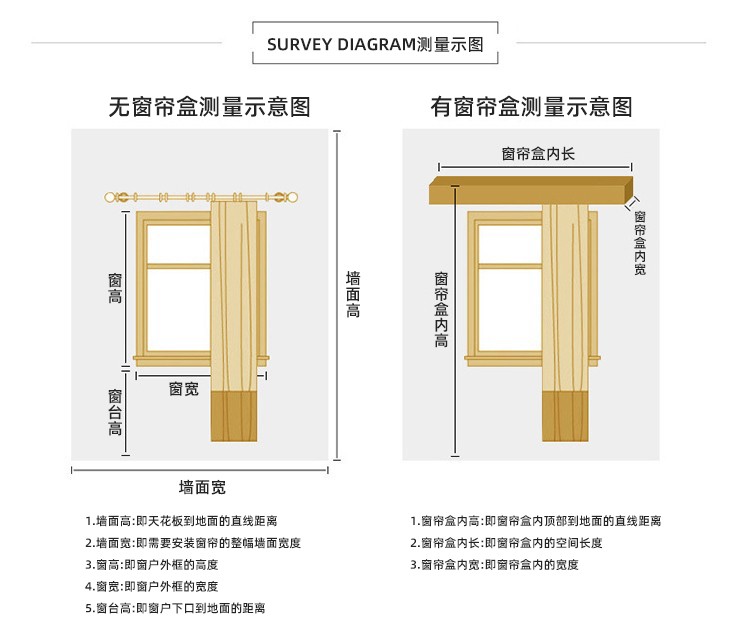 SURVEY DIAGRAM测量示图

无窗帘盒测量示意图

窗高

窗宽

窗台高

墙面高

墙面宽

1.墙面高:即天花板到地面的直线距离
2.墙面宽:即需要安装窗帘的整幅墙面宽度
3.窗高:即窗户外框的高度
4.窗宽:即窗户外框的宽度
5.窗台高:即窗户下口到地面的距离

有窗帘盒测量示意图

窗帘盒内长

窗帘盒内宽

窗帘盒内高

1.窗帘盒内高:即窗帘盒内顶部到地面的直线距离
2.窗帘盒内长:即窗帘盒内的空间长度
3.窗帘盒内宽:即窗帘盒内的宽度